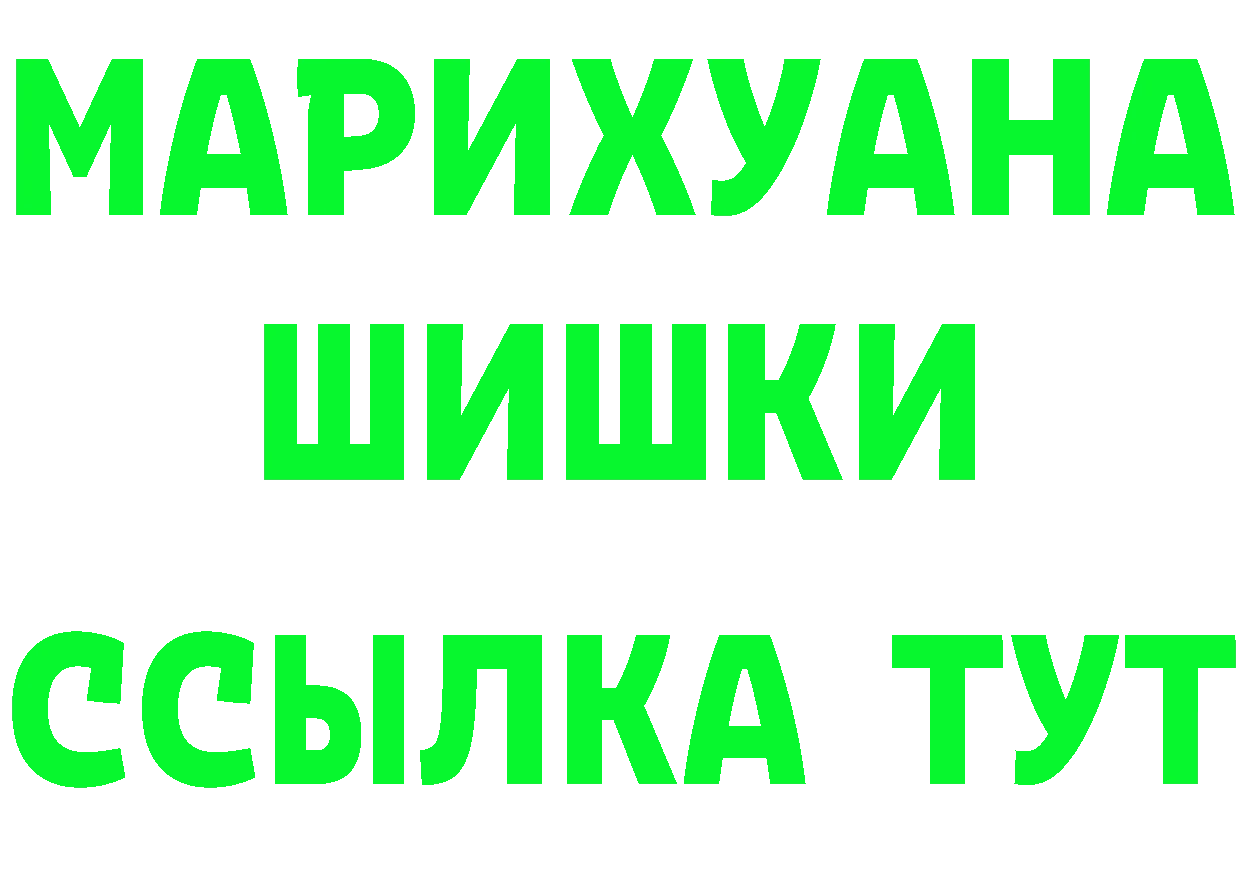 МАРИХУАНА
ШИШКИ
ССЫЛКА ТУТ